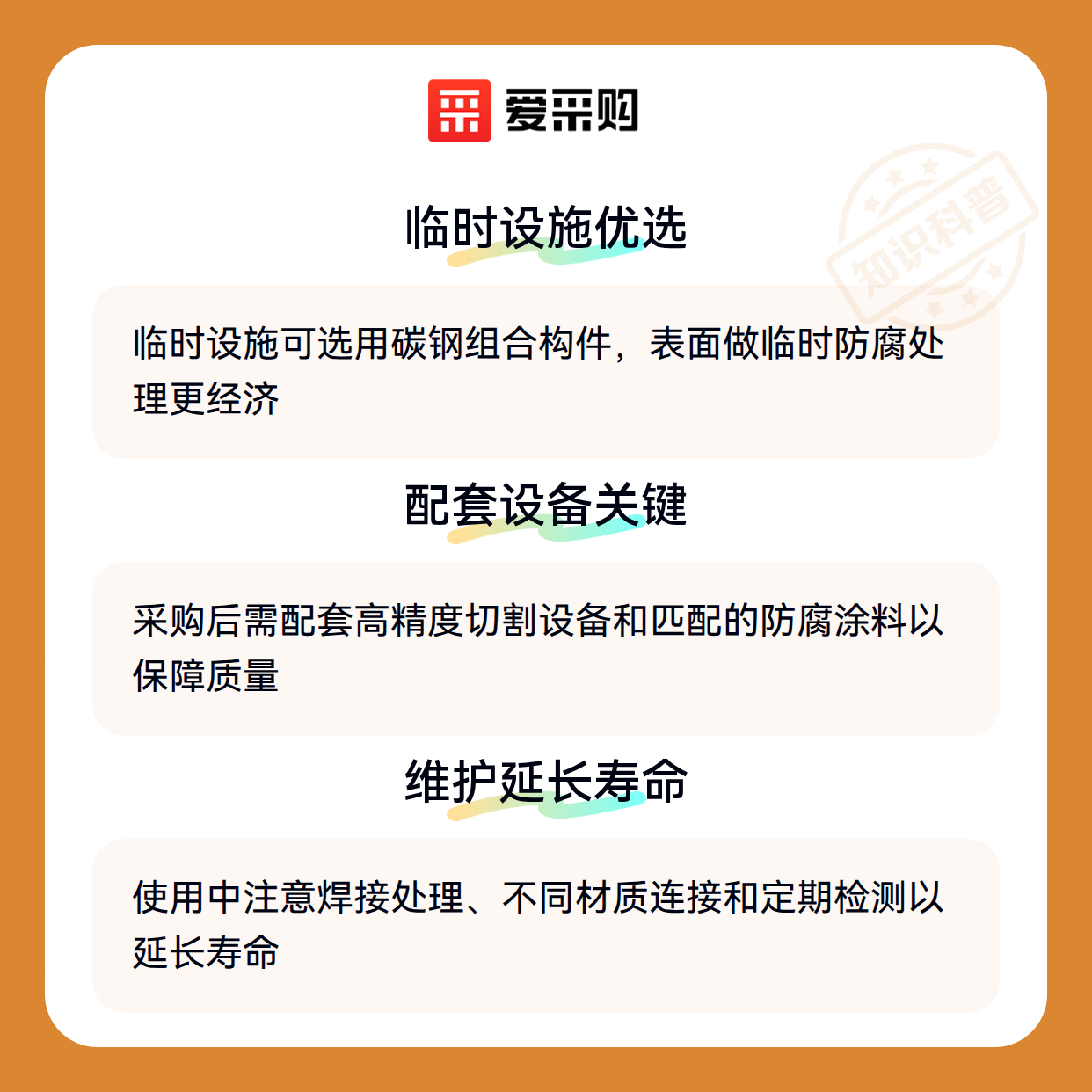 爱采购

临时设施优选

临时设施可选用碳钢组合构件，表面做临时防腐处理更经济

配套设备关键

采购后需配套高精度切割设备和匹配的防腐涂料以保障质量

维护延长寿命

使用中注意焊接处理、不同材质连接和定期检测以延长寿命

知识科普